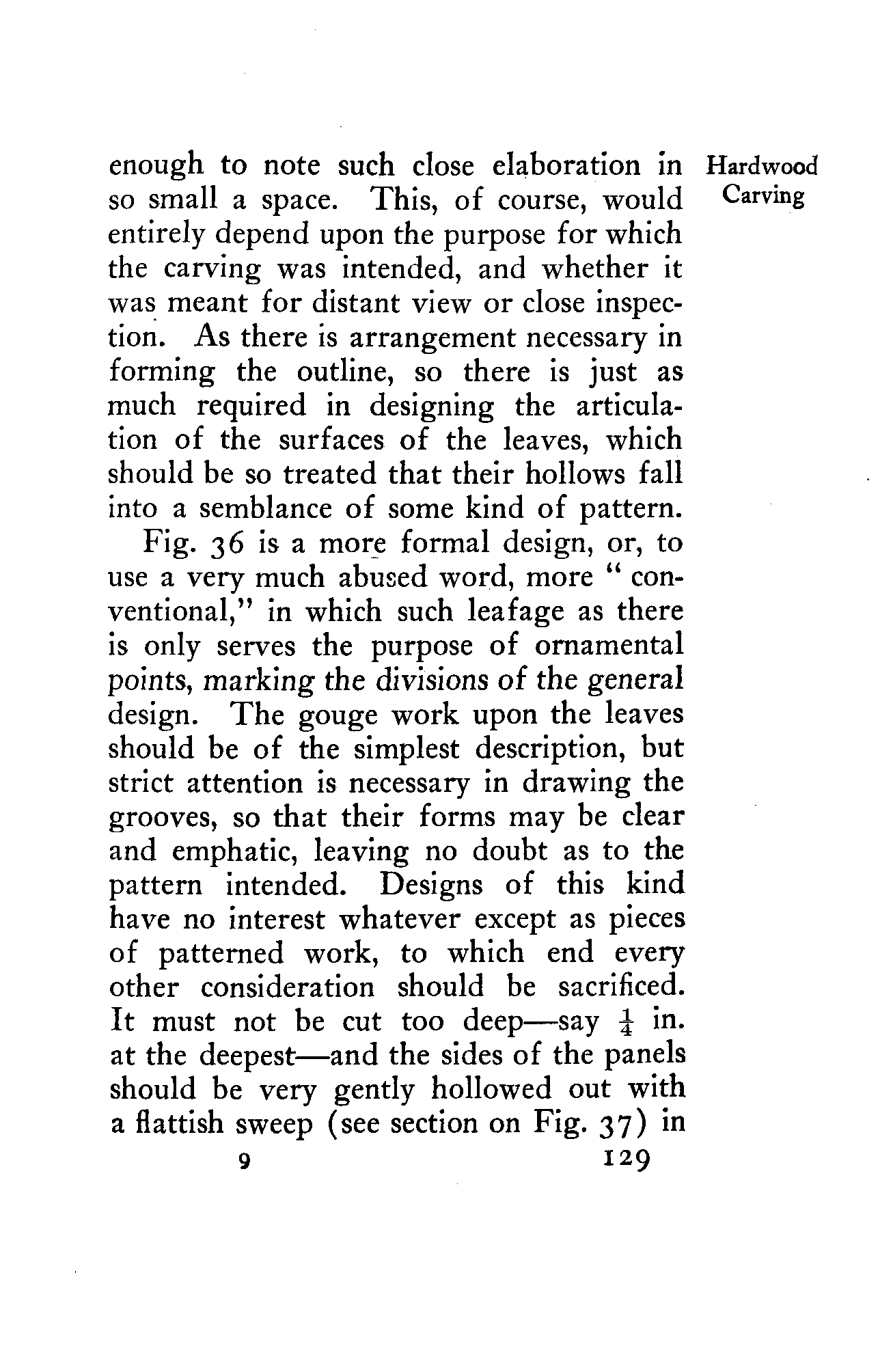 Hardwood Carving

enough to note such close elaboration in so small a space. This, of course, would entirely depend upon the purpose for which the carving was intended, and whether it was meant for distant view or close inspection. As there is arrangement necessary in forming the outline, so there is just as much required in designing the articulation of the surfaces of the leaves, which should be so treated that their hollows fall into a semblance of some kind of pattern.

Fig. 36 is a more formal design, or, to use a very much abused word, more "conventional," in which such leafage as there is only serves the purpose of ornamental points, marking the divisions of the general design. The gouge work upon the leaves should be of the simplest description, but strict attention is necessary in drawing the grooves, so that their forms may be clear and emphatic, leaving no doubt as to the pattern intended. Designs of this kind have no interest whatever except as pieces of patterned work, to which end every other consideration should be sacrificed. It must not be cut too deep—say $\frac{1}{4}$ in. at the deepest—and the sides of the panels should be very gently hollowed out with a flattish sweep (see section on Fig. 37) in

9 129